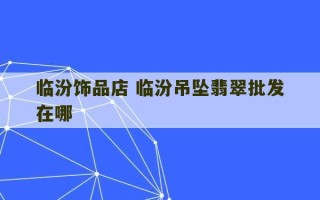 临汾饰品店 临汾吊坠翡翠批发在哪